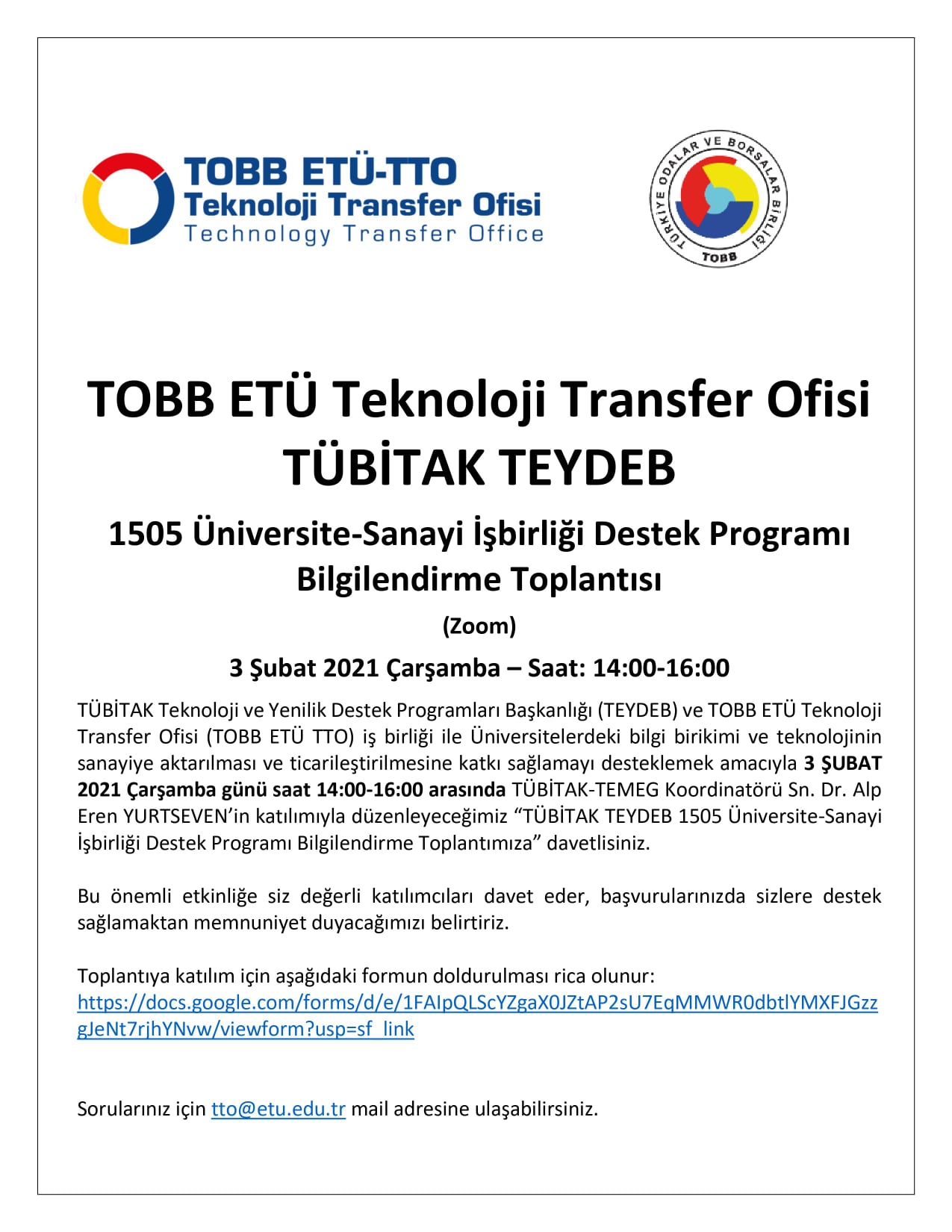 TOBB ETÜ-TTO
Teknoloji Transfer Ofisi
Technology Transfer Office

TÜRKİYE ODALAR VE BORSALAR BİRLİĞİ
TOBB

TOBB ETÜ Teknoloji Transfer Ofisi
TÜBİTAK TEYDEB

1505 Üniversite-Sanayi İşbirliği Destek Programı Bilgilendirme Toplantısı

(Zoom)

3 Şubat 2021 Çarşamba – Saat: 14:00-16:00

TÜBİTAK Teknoloji ve Yenilik Destek Programları Başkanlığı (TEYDEB) ve TOBB ETÜ Teknoloji Transfer Ofisi (TOBB ETÜ TTO) iş birliği ile Üniversitelerdeki bilgi birikimi ve teknolojinin sanayiye aktarılması ve ticarileştirilmesine katkı sağlamayı desteklemek amacıyla 3 ŞUBAT 2021 Çarşamba günü saat 14:00-16:00 arasında TÜBİTAK-TEMEG Koordinatörü Sn. Dr. Alp Eren YURTSEVEN'in katılımıyla düzenleyeceğimiz "TÜBİTAK TEYDEB 1505 Üniversite-Sanayi İşbirliği Destek Programı Bilgilendirme Toplantımıza" davetlisiniz.

Bu önemli etkinliğe siz değerli katılımcıları davet eder, başvurularınızda sizlere destek sağlamaktan memnuniyet duyacağımızı belirtiriz.

Toplantıya katılım için aşağıdaki formun doldurulması rica olunur:
https://docs.google.com/forms/d/e/1FAIpQLScYZgaX0JZtAP2sU7EqMMWR0dbtlYMXFJGzzgJeNt7rjhYNvw/viewform?usp=sf_link

Sorularınız için tto@etu.edu.tr mail adresine ulaşabilirsiniz.